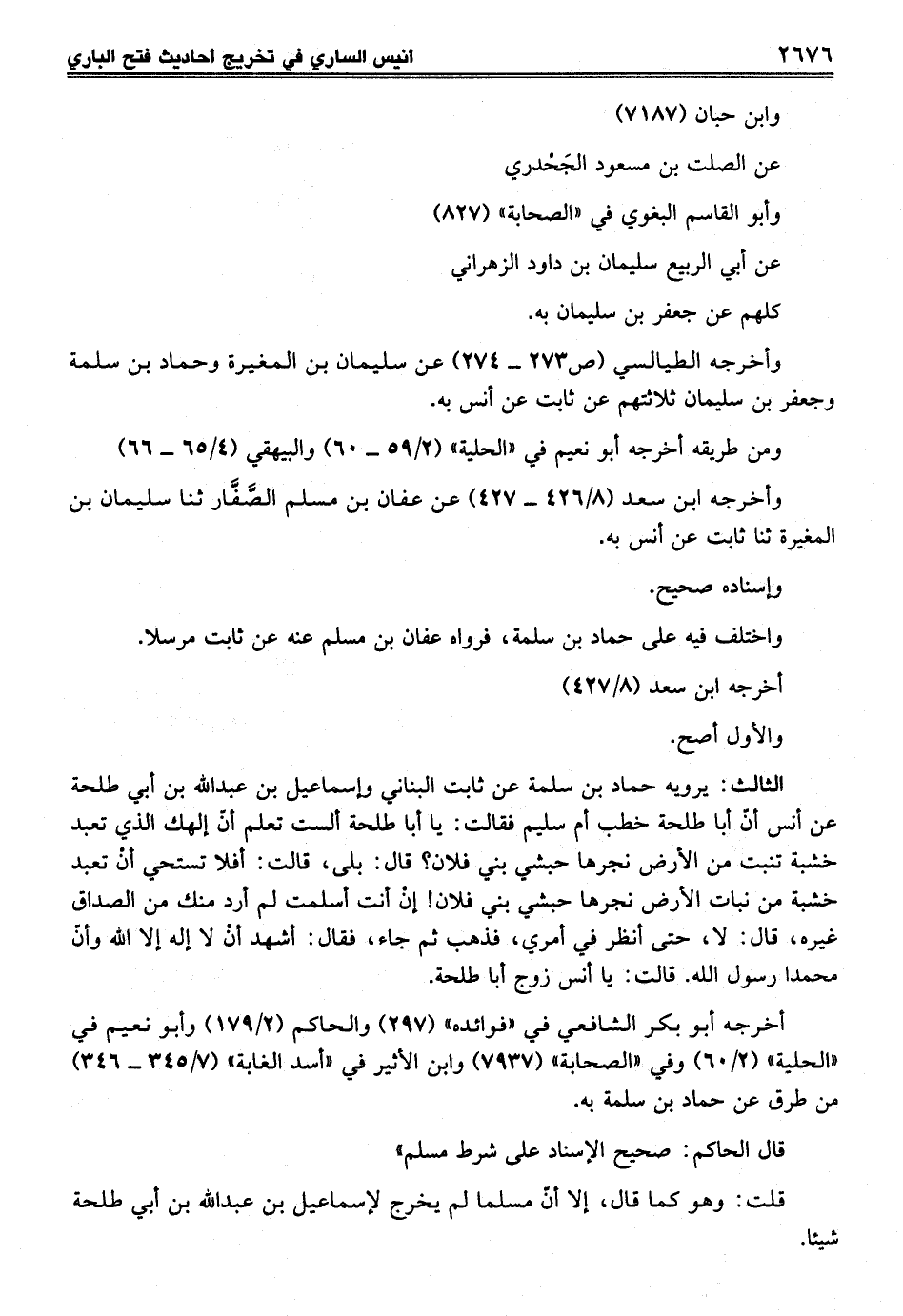 ٢٦٧٦ انيس الساري في تخريج احاديث فتح الباري

وابن حبان (٧١٨٧)

عن الصلت بن مسعود الجَحْدري

وأبو القاسم البغوي في «الصحابة» (٨٢٧)

عن أبي الربيع سليمان بن داود الزهراني

كلهم عن جعفر بن سليمان به.

وأخرجه الطيالسي (ص٢٧٣ ـ ٢٧٤) عن سليمان بن المغيرة وحماد بن سلمة وجعفر بن سليمان ثلاثتهم عن ثابت عن أنس به.

ومن طريقه أخرجه أبو نعيم في «الحلية» (٥٩/٢ ـ ٦٠) والبيهقي (٦٥/٤ ـ ٦٦)

وأخرجه ابن سعد (٤٢٦/٨ ـ ٤٢٧) عن عفان بن مسلم الصَّفَّار ثنا سليمان بن المغيرة ثنا ثابت عن أنس به.

وإسناده صحيح.

واختلف فيه على حماد بن سلمة، فرواه عفان بن مسلم عنه عن ثابت مرسلا.

أخرجه ابن سعد (٤٢٧/٨)

والأول أصح.

الثالث: يرويه حماد بن سلمة عن ثابت البناني وإسماعيل بن عبدالله بن أبي طلحة عن أنس أنّ أبا طلحة خطب أم سليم فقالت: يا أبا طلحة ألست تعلم أنّ إلهك الذي تعبد خشبة تنبت من الأرض نجرها حبشي بني فلان؟ قال: بلى، قالت: أفلا تستحي أنْ تعبد خشبة من نبات الأرض نجرها حبشي بني فلان! إنْ أنت أسلمت لم أرد منك من الصداق غيره، قال: لا، حتى أنظر في أمري، فذهب ثم جاء، فقال: أشهد أنْ لا إله إلا الله وأنّ محمدا رسول الله. قالت: يا أنس زوج أبا طلحة.

أخرجه أبو بكر الشافعي في «فوائده» (٢٩٧) والحاكم (١٧٩/٢) وأبو نعيم في «الحلية» (٦٠/٢) وفي «الصحابة» (٧٩٣٧) وابن الأثير في «أسد الغابة» (٣٤٥/٧ ـ ٣٤٦) من طرق عن حماد بن سلمة به.

قال الحاكم: صحيح الإسناد على شرط مسلم»

قلت: وهو كما قال، إلا أنّ مسلما لم يخرج لإسماعيل بن عبدالله بن أبي طلحة شيئا.